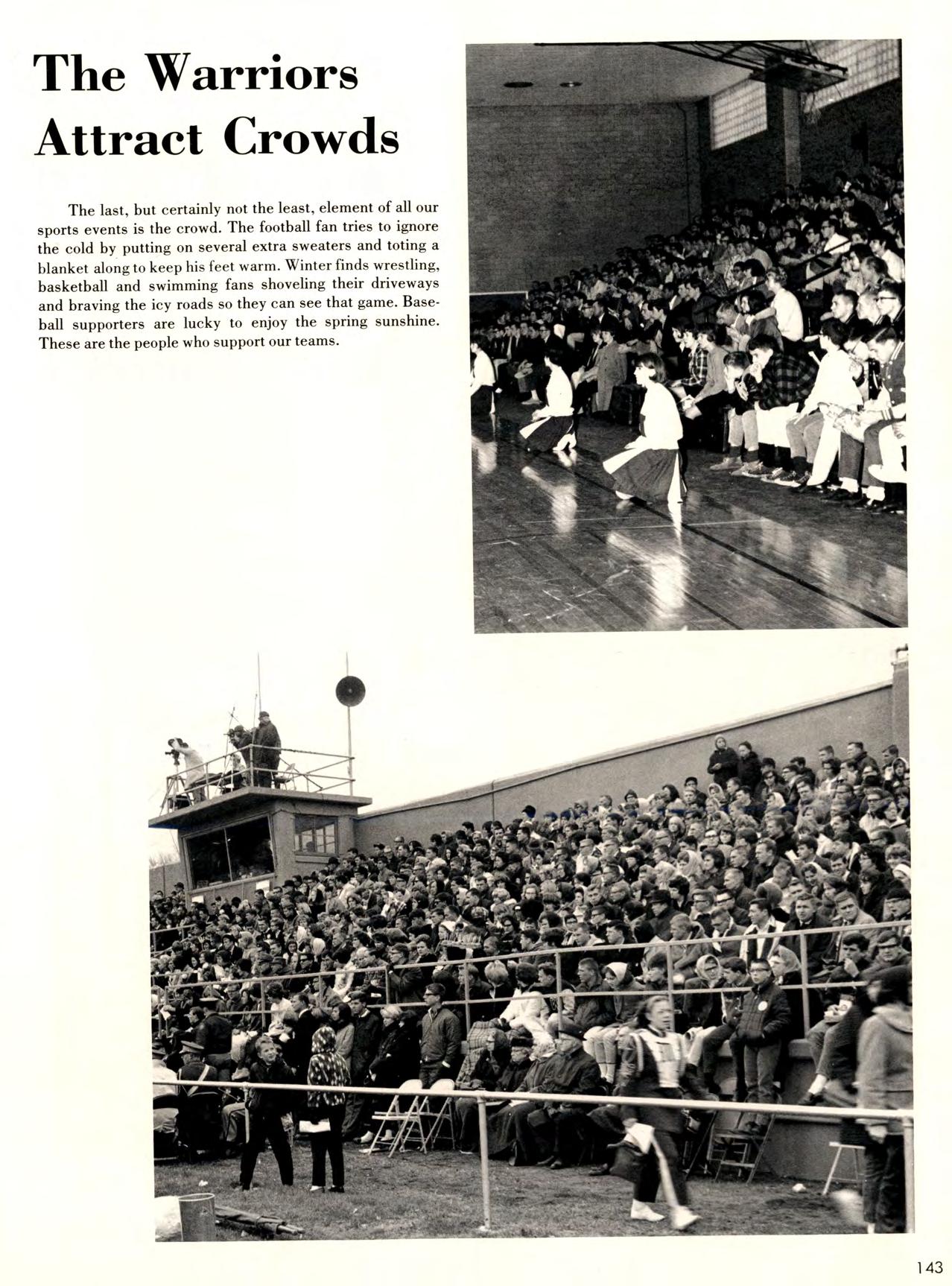 The Warriors Attract Crowds

The last, but certainly not the least, element of all our sports events is the crowd. The football fan tries to ignore the cold by putting on several extra sweaters and toting a blanket along to keep his feet warm. Winter finds wrestling, basketball and swimming fans shoveling their driveways and braving the icy roads so they can see that game. Baseball supporters are lucky to enjoy the spring sunshine. These are the people who support our teams.

143